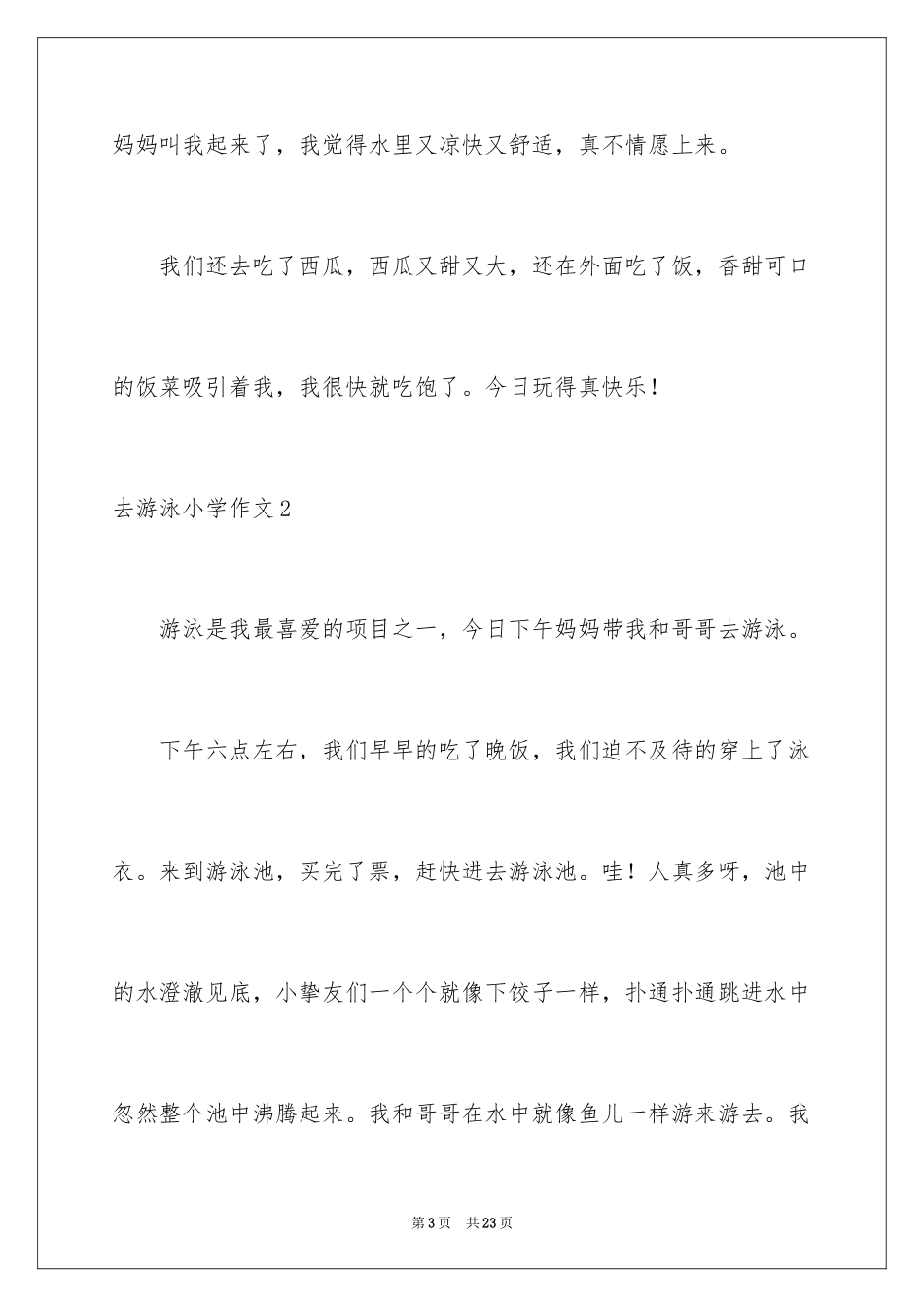 妈妈叫我起来了，我觉得水里又凉快又舒适，真不情愿上来。

我们还去吃了西瓜，西瓜又甜又大，还在外面吃了饭，香甜可口的饭菜吸引着我，我很快就吃饱了。今日玩得真快乐！

去游泳小学作文2

游泳是我最喜爱的项目之一，今日下午妈妈带我和哥哥去游泳。

下午六点左右，我们早早的吃了晚饭，我们迫不及待的穿上了泳衣。来到游泳池，买完了票，赶快进去游泳池。哇！人真多呀，池中的水澄澈见底，小挚友们一个个就像下饺子一样，扑通扑通跳进水中忽然整个池中沸腾起来。我和哥哥在水中就像鱼儿一样游来游去。我

第3页 共23页